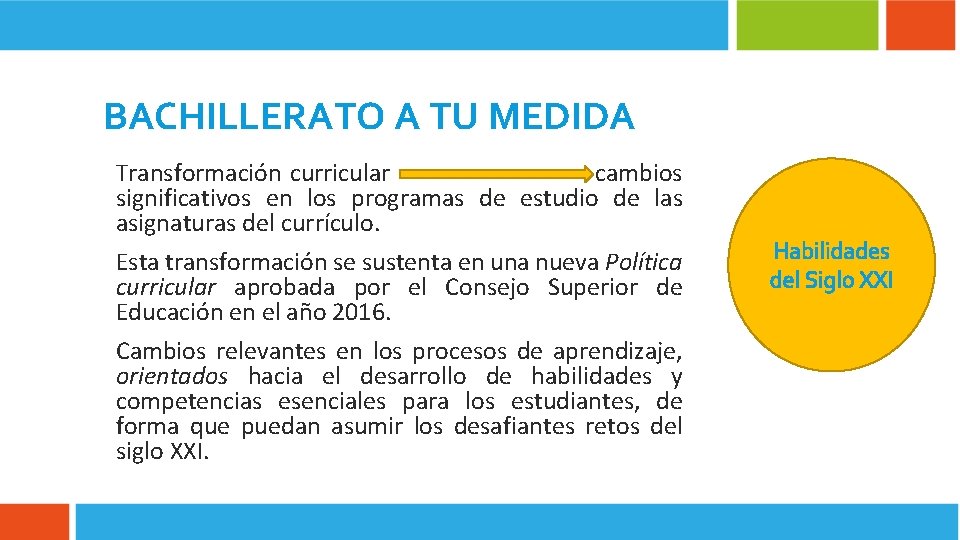 BACHILLERATO A TU MEDIDA

Transformación curricular cambios significativos en los programas de estudio de las asignaturas del currículo.

Esta transformación se sustenta en una nueva Política curricular aprobada por el Consejo Superior de Educación en el año 2016.

Cambios relevantes en los procesos de aprendizaje, orientados hacia el desarrollo de habilidades y competencias esenciales para los estudiantes, de forma que puedan asumir los desafiantes retos del siglo XXI.

Habilidades del Siglo XXI